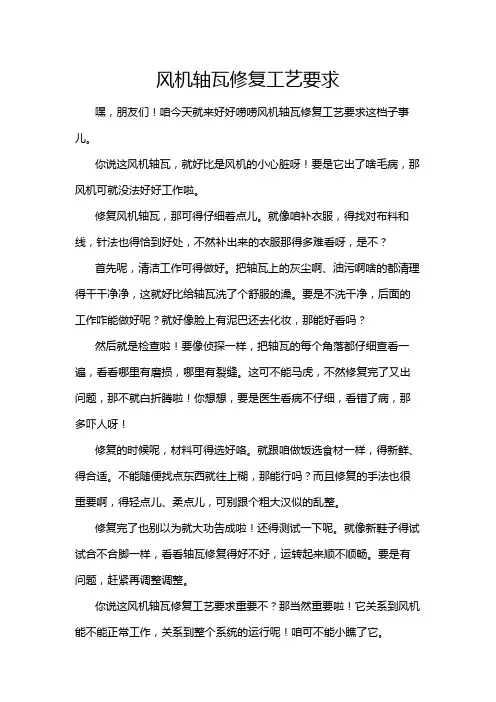 风机轴瓦修复工艺要求

嘿，朋友们！咱今天就来好好唠唠风机轴瓦修复工艺要求这档子事儿。

你说这风机轴瓦，就好比是风机的小心脏呀！要是它出了啥毛病，那风机可就没法好好工作啦。

修复风机轴瓦，那可得仔细着点儿。就像咱补衣服，得找对布料和线，针法也得恰到好处，不然补出来的衣服那得多难看呀，是不？

首先呢，清洁工作可得做好。把轴瓦上的灰尘啊、油污啊啥的都清理得干干净净，这就好比给轴瓦洗了个舒服的澡。要是不洗干净，后面的工作咋能做好呢？就好像脸上有泥巴还去化妆，那能好看吗？

然后就是检查啦！要像侦探一样，把轴瓦的每个角落都仔细查看一遍，看看哪里有磨损，哪里有裂缝。这可不能马虎，不然修复完了又出问题，那不就白折腾啦！你想想，要是医生看病不仔细，看错了病，那多吓人呀！

修复的时候呢，材料可得选好咯。就跟咱做饭选食材一样，得新鲜、得合适。不能随便找点东西就往上糊，那能行吗？而且修复的手法也很重要啊，得轻点儿、柔点儿，可别跟个粗大汉似的乱整。

修复完了也别以为就大功告成啦！还得测试一下呢。就像新鞋子得试试合不合脚一样，看看轴瓦修复得好不好，运转起来顺不顺畅。要是有问题，赶紧再调整调整。

你说这风机轴瓦修复工艺要求重要不？那当然重要啦！它关系到风机能不能正常工作，关系到整个系统的运行呢！咱可不能小瞧了它。